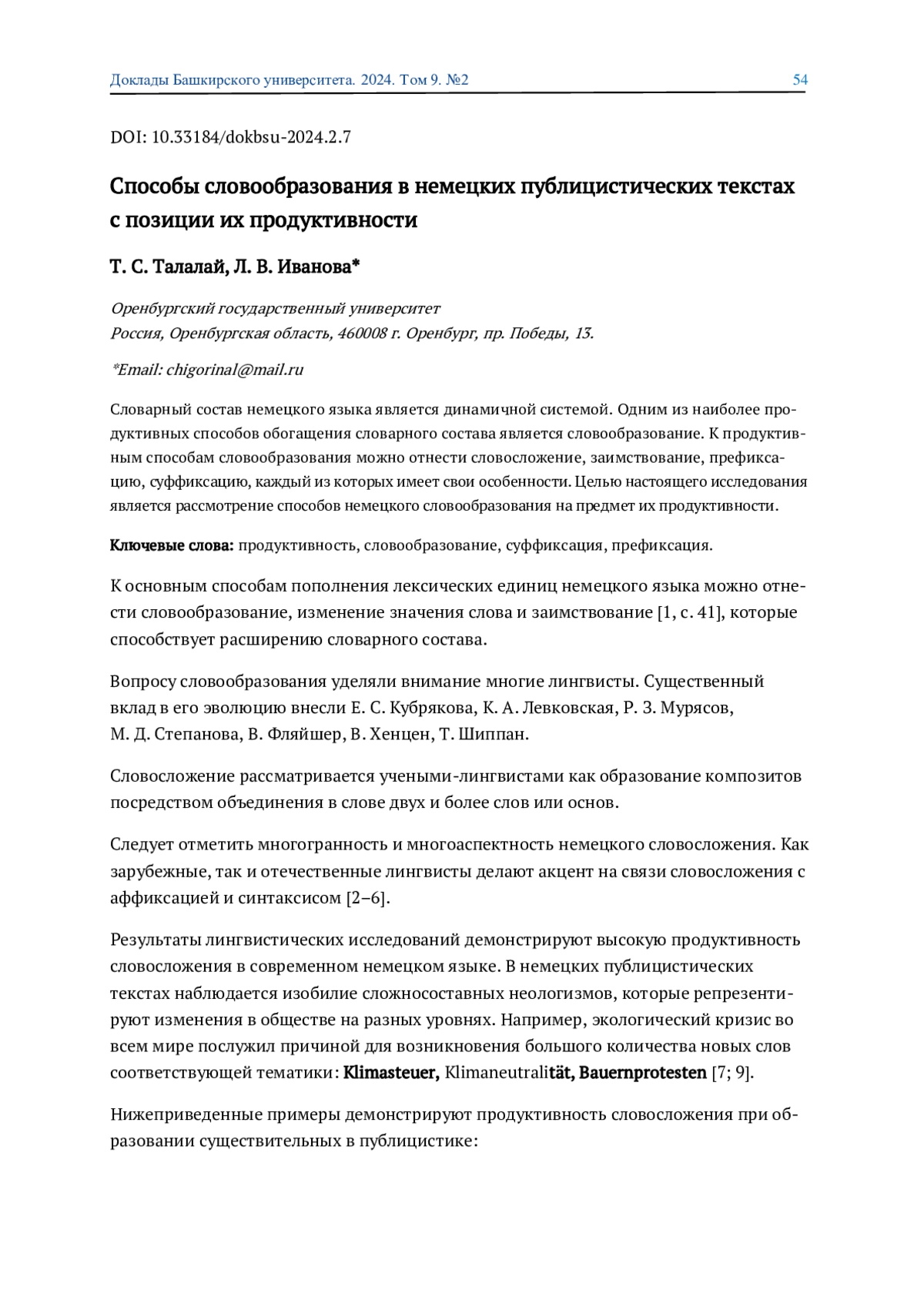 Доклады Башкирского университета. 2024. Том 9. №2 54

DOI: 10.33184/dokbsu-2024.2.7

Способы словообразования в немецких публицистических текстах с позиции их продуктивности

Т. С. Талалай, Л. В. Иванова*

Оренбургский государственный университет
Россия, Оренбургская область, 460008 г. Оренбург, пр. Победы, 13.

*Email: chigorinal@mail.ru

Словарный состав немецкого языка является динамичной системой. Одним из наиболее продуктивных способов обогащения словарного состава является словообразование. К продуктивным способам словообразования можно отнести словосложение, заимствование, префиксацию, суффиксацию, каждый из которых имеет свои особенности. Целью настоящего исследования является рассмотрение способов немецкого словообразования на предмет их продуктивности.

Ключевые слова: продуктивность, словообразование, суффиксация, префиксация.

К основным способам пополнения лексических единиц немецкого языка можно отнести словообразование, изменение значения слова и заимствование [1, с. 41], которые способствует расширению словарного состава.

Вопросу словообразования уделяли внимание многие лингвисты. Существенный вклад в его эволюцию внесли Е. С. Кубрякова, К. А. Левковская, Р. З. Мурясов, М. Д. Степанова, В. Фляйшер, В. Хенцен, Т. Шиппан.

Словосложение рассматривается учеными-лингвистами как образование композитов посредством объединения в слове двух и более слов или основ.

Следует отметить многогранность и многоаспектность немецкого словосложения. Как зарубежные, так и отечественные лингвисты делают акцент на связи словосложения с аффиксацией и синтаксисом [2–6].

Результаты лингвистических исследований демонстрируют высокую продуктивность словосложения в современном немецком языке. В немецких публицистических текстах наблюдается изобилие сложносоставных неологизмов, которые репрезентируют изменения в обществе на разных уровнях. Например, экологический кризис во всем мире послужил причиной для возникновения большого количества новых слов соответствующей тематики: Klimasteuer, Klimaneutralität, Bauernprotesten [7; 9].

Нижеприведенные примеры демонстрируют продуктивность словосложения при образовании существительных в публицистике: